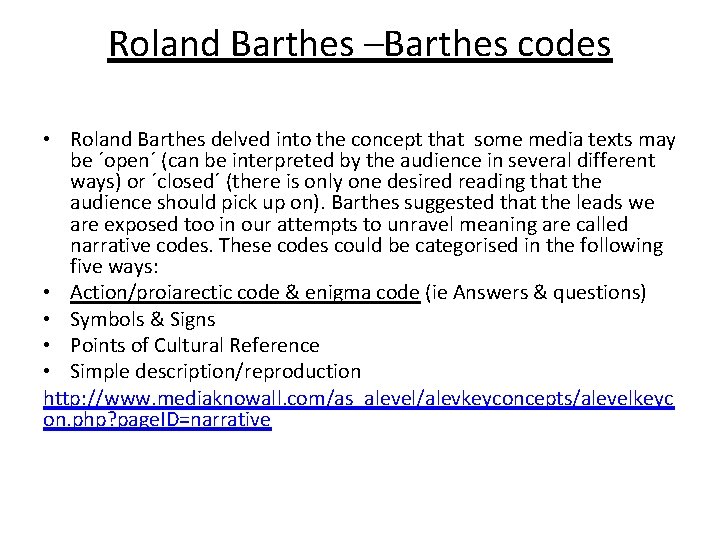 Roland Barthes –Barthes codes

• Roland Barthes delved into the concept that some media texts may be ´open´ (can be interpreted by the audience in several different ways) or ´closed´ (there is only one desired reading that the audience should pick up on). Barthes suggested that the leads we are exposed too in our attempts to unravel meaning are called narrative codes. These codes could be categorised in the following five ways:
• Action/proiarectic code & enigma code (ie Answers & questions)
• Symbols & Signs
• Points of Cultural Reference
• Simple description/reproduction
http://www.mediaknowall.com/as_alevel/alevkeyconcepts/alevelkeycon.php?pageID=narrative